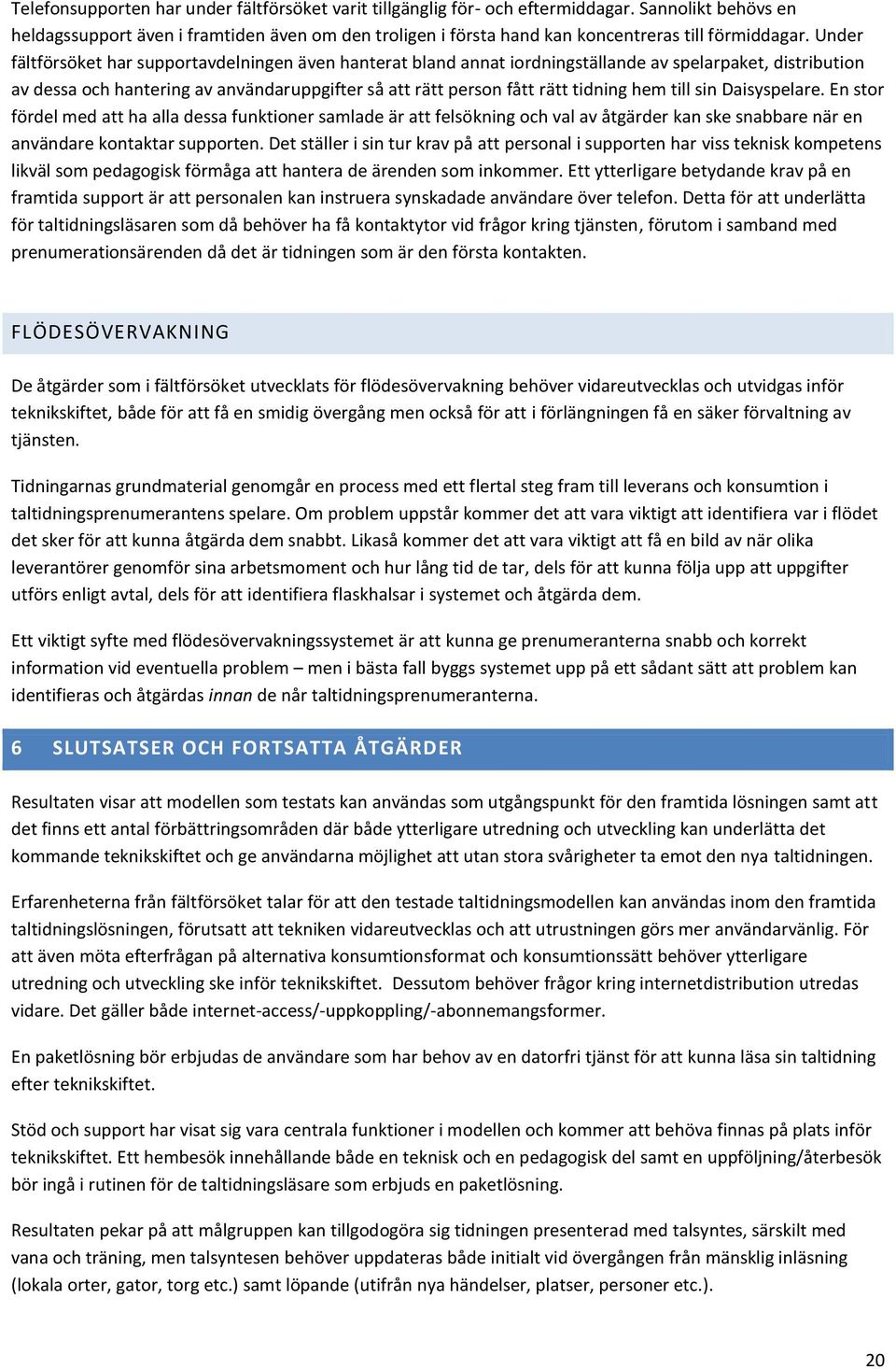 Telefonsupporten har under fältförsöket varit tillgänglig för- och eftermiddagar. Sannolikt behövs en heldagssupport även i framtiden även om den troligen i första hand kan koncentreras till förmiddagar. Under fältförsöket har supportavdelningen även hanterat bland annat iordningställande av spelarpaket, distribution av dessa och hantering av användaruppgifter så att rätt person fått rätt tidning hem till sin Daisyspelare. En stor fördel med att ha alla dessa funktioner samlade är att felsökning och val av åtgärder kan ske snabbare när en användare kontaktar supporten. Det ställer i sin tur krav på att personal i supporten har viss teknisk kompetens likväl som pedagogisk förmåga att hantera de ärenden som inkommer. Ett ytterligare betydande krav på en framtida support är att personalen kan instruera synskadade användare över telefon. Detta för att underlätta för taltidningsläsaren som då behöver ha få kontaktytor vid frågor kring tjänsten, förutom i samband med prenumerationsärenden då det är tidningen som är den första kontakten.

FLÖDESÖVERVAKNING

De åtgärder som i fältförsöket utvecklats för flödesövervakning behöver vidareutvecklas och utvidgas inför teknikskiftet, både för att få en smidig övergång men också för att i förlängningen få en säker förvaltning av tjänsten.

Tidningarnas grundmaterial genomgår en process med ett flertal steg fram till leverans och konsumtion i taltidningsprenumerantens spelare. Om problem uppstår kommer det att vara viktigt att identifiera var i flödet det sker för att kunna åtgärda dem snabbt. Likaså kommer det att vara viktigt att få en bild av när olika leverantörer genomför sina arbetsmoment och hur lång tid de tar, dels för att kunna följa upp att uppgifter utförs enligt avtal, dels för att identifiera flaskhalsar i systemet och åtgärda dem.

Ett viktigt syfte med flödesövervakningssystemet är att kunna ge prenumeranterna snabb och korrekt information vid eventuella problem – men i bästa fall byggs systemet upp på ett sådant sätt att problem kan identifieras och åtgärdas innan de når taltidningsprenumeranterna.

6 SLUTSATSER OCH FORTSATTA ÅTGÄRDER

Resultaten visar att modellen som testats kan användas som utgångspunkt för den framtida lösningen samt att det finns ett antal förbättringsområden där både ytterligare utredning och utveckling kan underlätta det kommande teknikskiftet och ge användarna möjlighet att utan stora svårigheter ta emot den nya taltidningen.

Erfarenheterna från fältförsöket talar för att den testade taltidningsmodellen kan användas inom den framtida taltidningslösningen, förutsatt att tekniken vidareutvecklas och att utrustningen görs mer användarvänlig. För att även möta efterfrågan på alternativa konsumtionsformat och konsumtionssätt behöver ytterligare utredning och utveckling ske inför teknikskiftet. Dessutom behöver frågor kring internetdistribution utredas vidare. Det gäller både internet-access/-uppkoppling/-abonnemangsformer.

En paketlösning bör erbjudas de användare som har behov av en datorfri tjänst för att kunna läsa sin taltidning efter teknikskiftet.

Stöd och support har visat sig vara centrala funktioner i modellen och kommer att behöva finnas på plats inför teknikskiftet. Ett hembesök innehållande både en teknisk och en pedagogisk del samt en uppföljning/återbesök bör ingå i rutinen för de taltidningsläsare som erbjuds en paketlösning.

Resultaten pekar på att målgruppen kan tillgodogöra sig tidningen presenterad med talsyntes, särskilt med vana och träning, men talsyntesen behöver uppdateras både initialt vid övergången från mänsklig inläsning (lokala orter, gator, torg etc.) samt löpande (utifrån nya händelser, platser, personer etc.).

20